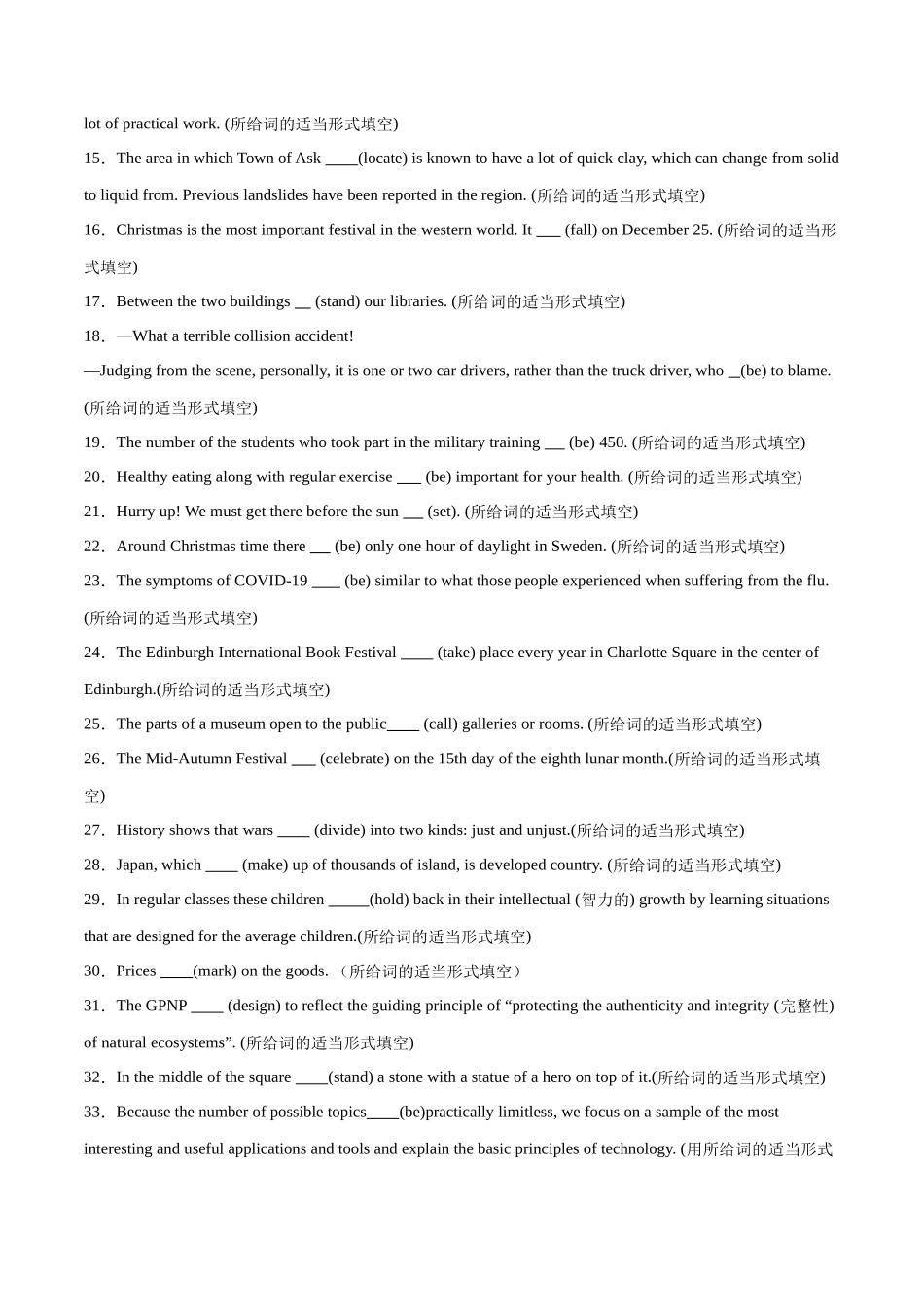 lot of practical work. (所给词的适当形式填空)

15．The area in which Town of Ask ____(locate) is known to have a lot of quick clay, which can change from solid to liquid from. Previous landslides have been reported in the region. (所给词的适当形式填空)

16．Christmas is the most important festival in the western world. It ___ (fall) on December 25. (所给词的适当形式填空)

17．Between the two buildings __ (stand) our libraries. (所给词的适当形式填空)

18．—What a terrible collision accident!

—Judging from the scene, personally, it is one or two car drivers, rather than the truck driver, who _(be) to blame. (所给词的适当形式填空)

19．The number of the students who took part in the military training ___ (be) 450. (所给词的适当形式填空)

20．Healthy eating along with regular exercise ___ (be) important for your health. (所给词的适当形式填空)

21．Hurry up! We must get there before the sun ___ (set). (所给词的适当形式填空)

22．Around Christmas time there ___ (be) only one hour of daylight in Sweden. (所给词的适当形式填空)

23．The symptoms of COVID-19 ____ (be) similar to what those people experienced when suffering from the flu. (所给词的适当形式填空)

24．The Edinburgh International Book Festival ____ (take) place every year in Charlotte Square in the center of Edinburgh.(所给词的适当形式填空)

25．The parts of a museum open to the public____ (call) galleries or rooms. (所给词的适当形式填空)

26．The Mid-Autumn Festival ___ (celebrate) on the 15th day of the eighth lunar month.(所给词的适当形式填空)

27．History shows that wars ____ (divide) into two kinds: just and unjust.(所给词的适当形式填空)

28．Japan, which ____ (make) up of thousands of island, is developed country. (所给词的适当形式填空)

29．In regular classes these children _____(hold) back in their intellectual (智力的) growth by learning situations that are designed for the average children.(所给词的适当形式填空)

30．Prices ____(mark) on the goods. （所给词的适当形式填空）

31．The GPNP ____ (design) to reflect the guiding principle of “protecting the authenticity and integrity (完整性) of natural ecosystems”. (所给词的适当形式填空)

32．In the middle of the square ____(stand) a stone with a statue of a hero on top of it.(所给词的适当形式填空)

33．Because the number of possible topics____(be)practically limitless, we focus on a sample of the most interesting and useful applications and tools and explain the basic principles of technology. (用所给词的适当形式